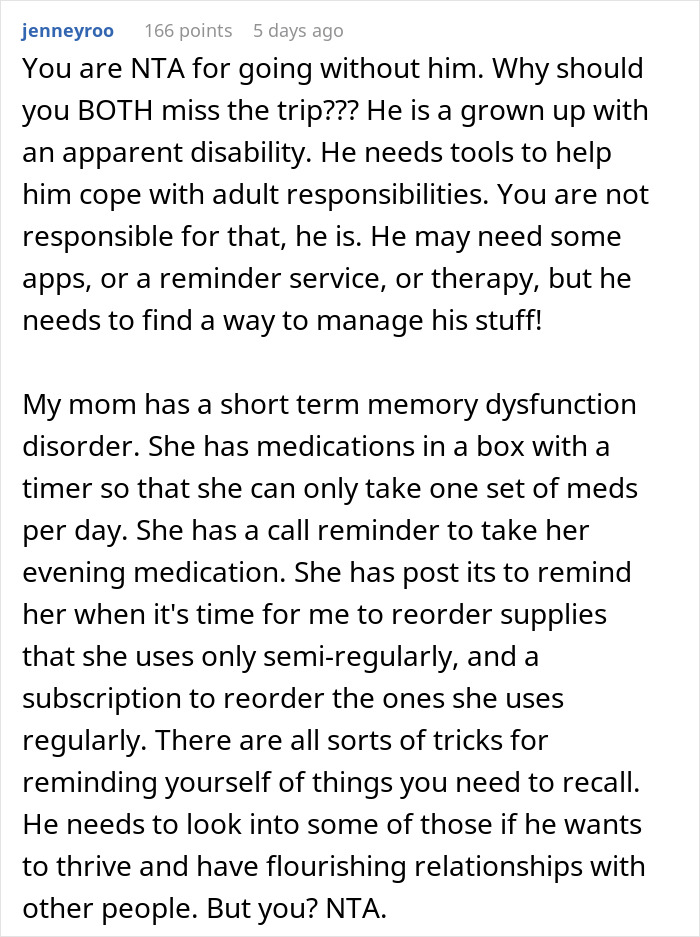 jenneyroo 166 points 5 days ago

You are NTA for going without him. Why should you BOTH miss the trip??? He is a grown up with an apparent disability. He needs tools to help him cope with adult responsibilities. You are not responsible for that, he is. He may need some apps, or a reminder service, or therapy, but he needs to find a way to manage his stuff!

My mom has a short term memory dysfunction disorder. She has medications in a box with a timer so that she can only take one set of meds per day. She has a call reminder to take her evening medication. She has post its to remind her when it's time for me to reorder supplies that she uses only semi-regularly, and a subscription to reorder the ones she uses regularly. There are all sorts of tricks for reminding yourself of things you need to recall. He needs to look into some of those if he wants to thrive and have flourishing relationships with other people. But you? NTA.